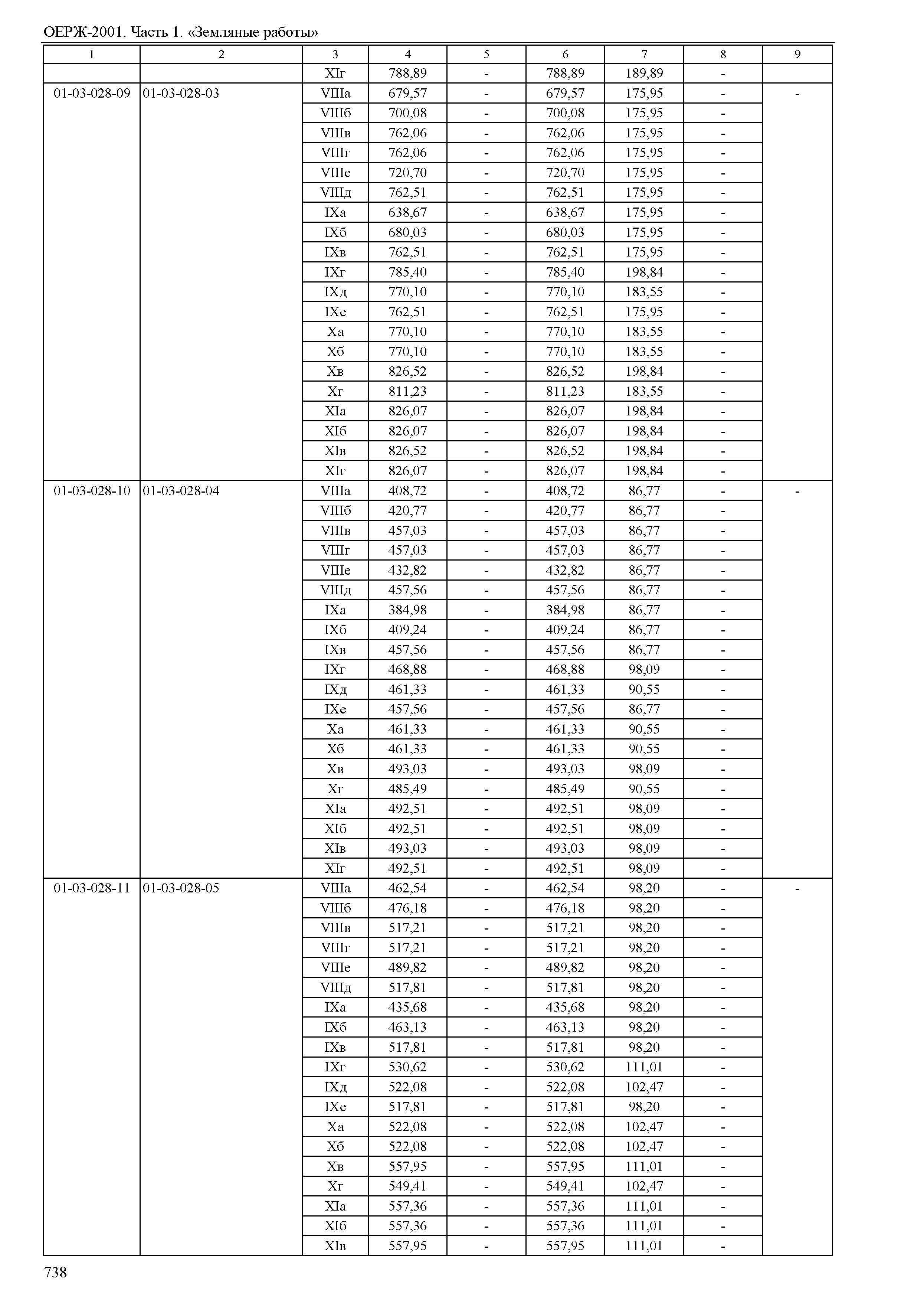 ОЕРЖ-2001. Часть 1. «Земляные работы»

| 1 | 2 | 3 | 4 | 5 | 6 | 7 | 8 | 9 |
|---|---|---|---|---|---|---|---|---|
| | | XIг | 788,89 | - | 788,89 | 189,89 | - | |
| 01-03-028-09 | 01-03-028-03 | VIIIа | 679,57 | - | 679,57 | 175,95 | - | - |
| | | VIIIб | 700,08 | - | 700,08 | 175,95 | - | |
| | | VIIIв | 762,06 | - | 762,06 | 175,95 | - | |
| | | VIIIг | 762,06 | - | 762,06 | 175,95 | - | |
| | | VIIIе | 720,70 | - | 720,70 | 175,95 | - | |
| | | VIIIд | 762,51 | - | 762,51 | 175,95 | - | |
| | | IXа | 638,67 | - | 638,67 | 175,95 | - | |
| | | IXб | 680,03 | - | 680,03 | 175,95 | - | |
| | | IXв | 762,51 | - | 762,51 | 175,95 | - | |
| | | IXг | 785,40 | - | 785,40 | 198,84 | - | |
| | | IXд | 770,10 | - | 770,10 | 183,55 | - | |
| | | IXе | 762,51 | - | 762,51 | 175,95 | - | |
| | | Xа | 770,10 | - | 770,10 | 183,55 | - | |
| | | Xб | 770,10 | - | 770,10 | 183,55 | - | |
| | | Xв | 826,52 | - | 826,52 | 198,84 | - | |
| | | Xг | 811,23 | - | 811,23 | 183,55 | - | |
| | | XIа | 826,07 | - | 826,07 | 198,84 | - | |
| | | XIб | 826,07 | - | 826,07 | 198,84 | - | |
| | | XIв | 826,52 | - | 826,52 | 198,84 | - | |
| | | XIг | 826,07 | - | 826,07 | 198,84 | - | |
| 01-03-028-10 | 01-03-028-04 | VIIIа | 408,72 | - | 408,72 | 86,77 | - | - |
| | | VIIIб | 420,77 | - | 420,77 | 86,77 | - | |
| | | VIIIв | 457,03 | - | 457,03 | 86,77 | - | |
| | | VIIIг | 457,03 | - | 457,03 | 86,77 | - | |
| | | VIIIе | 432,82 | - | 432,82 | 86,77 | - | |
| | | VIIIд | 457,56 | - | 457,56 | 86,77 | - | |
| | | IXа | 384,98 | - | 384,98 | 86,77 | - | |
| | | IXб | 409,24 | - | 409,24 | 86,77 | - | |
| | | IXв | 457,56 | - | 457,56 | 86,77 | - | |
| | | IXг | 468,88 | - | 468,88 | 98,09 | - | |
| | | IXд | 461,33 | - | 461,33 | 90,55 | - | |
| | | IXе | 457,56 | - | 457,56 | 86,77 | - | |
| | | Xа | 461,33 | - | 461,33 | 90,55 | - | |
| | | Xб | 461,33 | - | 461,33 | 90,55 | - | |
| | | Xв | 493,03 | - | 493,03 | 98,09 | - | |
| | | Xг | 485,49 | - | 485,49 | 90,55 | - | |
| | | XIа | 492,51 | - | 492,51 | 98,09 | - | |
| | | XIб | 492,51 | - | 492,51 | 98,09 | - | |
| | | XIв | 493,03 | - | 493,03 | 98,09 | - | |
| | | XIг | 492,51 | - | 492,51 | 98,09 | - | |
| 01-03-028-11 | 01-03-028-05 | VIIIа | 462,54 | - | 462,54 | 98,20 | - | - |
| | | VIIIб | 476,18 | - | 476,18 | 98,20 | - | |
| | | VIIIв | 517,21 | - | 517,21 | 98,20 | - | |
| | | VIIIг | 517,21 | - | 517,21 | 98,20 | - | |
| | | VIIIе | 489,82 | - | 489,82 | 98,20 | - | |
| | | VIIIд | 517,81 | - | 517,81 | 98,20 | - | |
| | | IXа | 435,68 | - | 435,68 | 98,20 | - | |
| | | IXб | 463,13 | - | 463,13 | 98,20 | - | |
| | | IXв | 517,81 | - | 517,81 | 98,20 | - | |
| | | IXг | 530,62 | - | 530,62 | 111,01 | - | |
| | | IXд | 522,08 | - | 522,08 | 102,47 | - | |
| | | IXе | 517,81 | - | 517,81 | 98,20 | - | |
| | | Xа | 522,08 | - | 522,08 | 102,47 | - | |
| | | Xб | 522,08 | - | 522,08 | 102,47 | - | |
| | | Xв | 557,95 | - | 557,95 | 111,01 | - | |
| | | Xг | 549,41 | - | 549,41 | 102,47 | - | |
| | | XIа | 557,36 | - | 557,36 | 111,01 | - | |
| | | XIб | 557,36 | - | 557,36 | 111,01 | - | |
| | | XIв | 557,95 | - | 557,95 | 111,01 | - | |

738